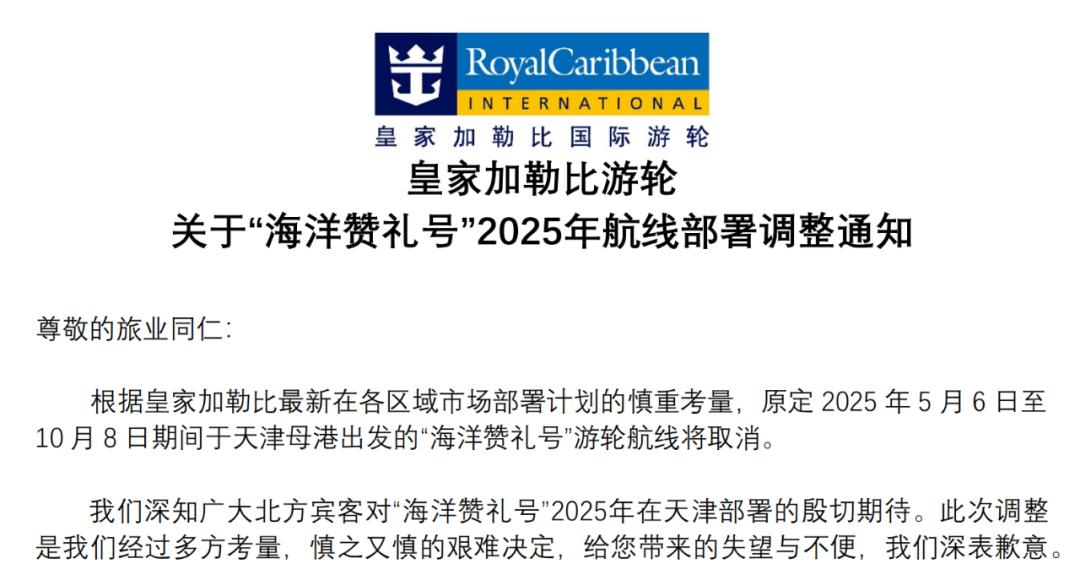 RoyalCaribbean
INTERNATIONAL
皇家加勒比国际游轮

皇家加勒比游轮
关于“海洋赞礼号”2025年航线部署调整通知

尊敬的旅业同仁:

根据皇家加勒比最新在各区域市场部署计划的慎重考量，原定 2025 年 5 月 6 日至 10 月 8 日期间于天津母港出发的“海洋赞礼号”游轮航线将取消。

我们深知广大北方宾客对“海洋赞礼号”2025年在天津部署的殷切期待。此次调整是我们经过多方考量，慎之又慎的艰难决定，给您带来的失望与不便，我们深表歉意。